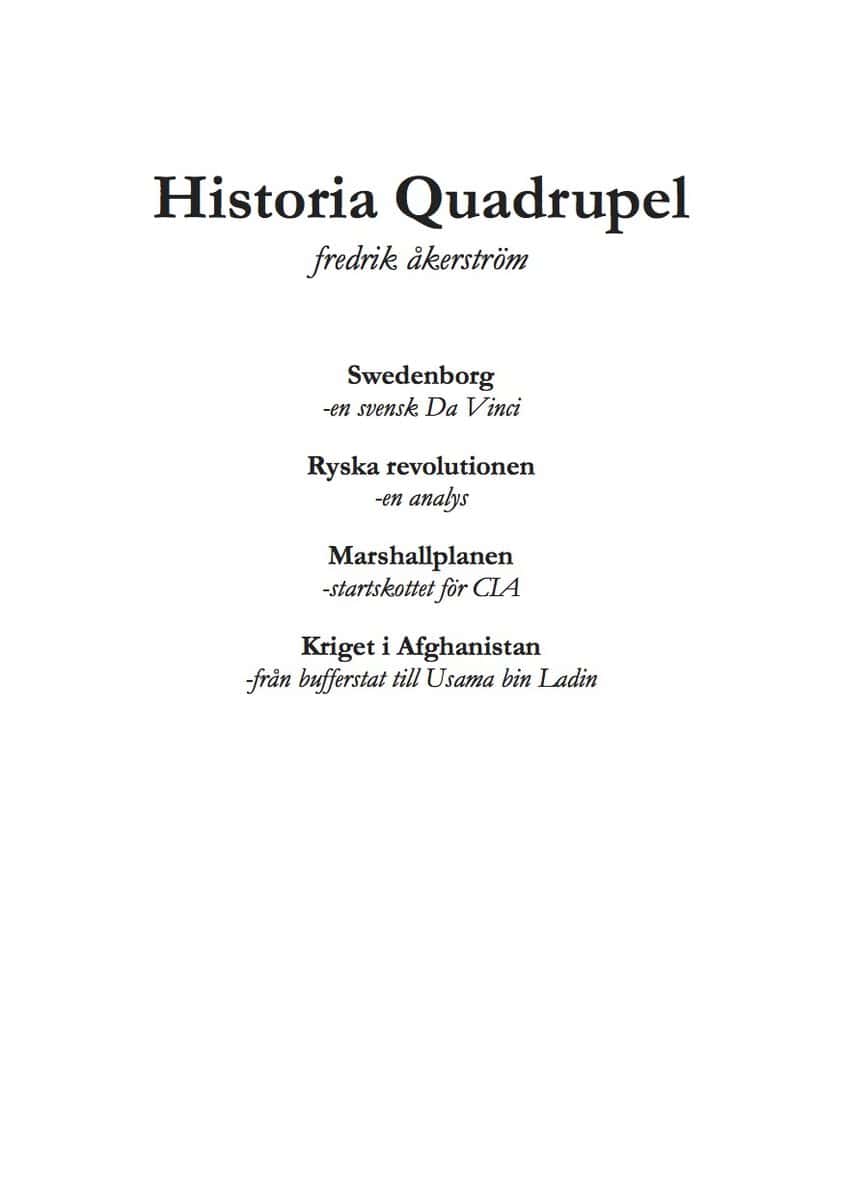 Historia Quadrupel
fredrik åkerström

Swedenborg
-en svensk Da Vinci

Ryska revolutionen
-en analys

Marshallplanen
-startskottet för CIA

Kriget i Afghanistan
-från bufferstat till Usama bin Ladin